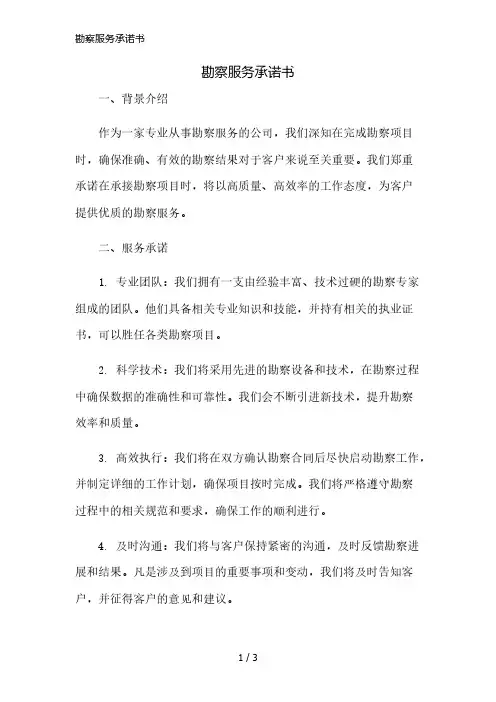 勘察服务承诺书

勘察服务承诺书

一、背景介绍

作为一家专业从事勘察服务的公司，我们深知在完成勘察项目时，确保准确、有效的勘察结果对于客户来说至关重要。我们郑重承诺在承接勘察项目时，将以高质量、高效率的工作态度，为客户提供优质的勘察服务。

二、服务承诺

1. 专业团队：我们拥有一支由经验丰富、技术过硬的勘察专家组成的团队。他们具备相关专业知识和技能，并持有相关的执业证书，可以胜任各类勘察项目。

2. 科学技术：我们将采用先进的勘察设备和技术，在勘察过程中确保数据的准确性和可靠性。我们会不断引进新技术，提升勘察效率和质量。

3. 高效执行：我们将在双方确认勘察合同后尽快启动勘察工作，并制定详细的工作计划，确保项目按时完成。我们将严格遵守勘察过程中的相关规范和要求，确保工作的顺利进行。

4. 及时沟通：我们将与客户保持紧密的沟通，及时反馈勘察进展和结果。凡是涉及到项目的重要事项和变动，我们将及时告知客户，并征得客户的意见和建议。

1 / 3